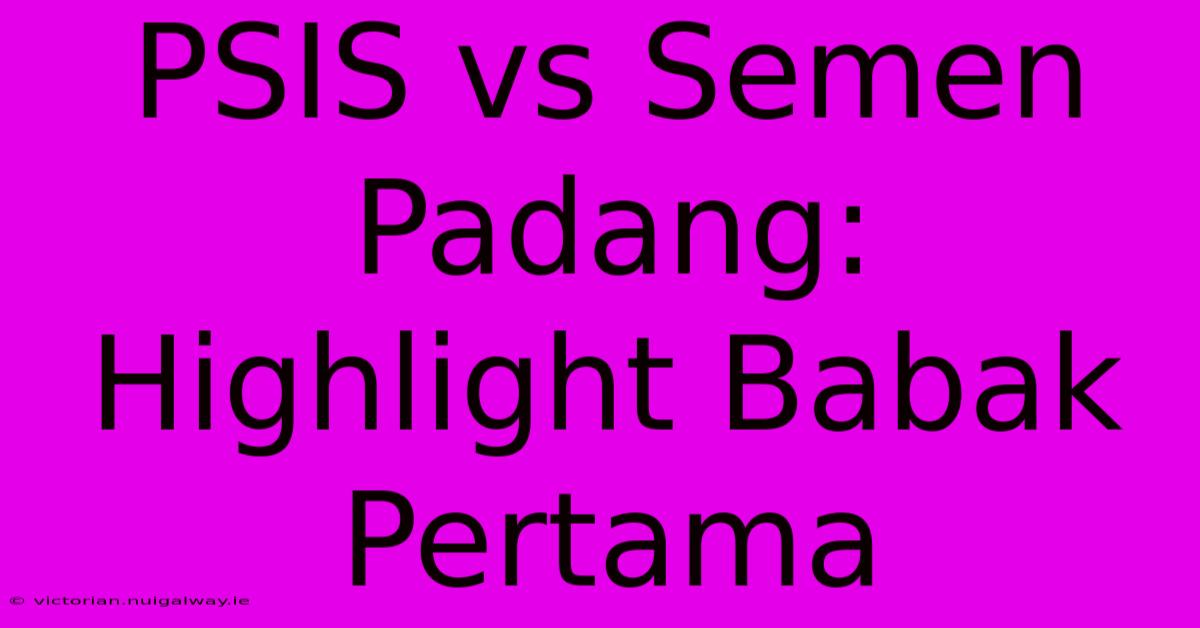 PSIS vs Semen Padang: Highlight Babak Pertama

© victorian.nuigalway.ie